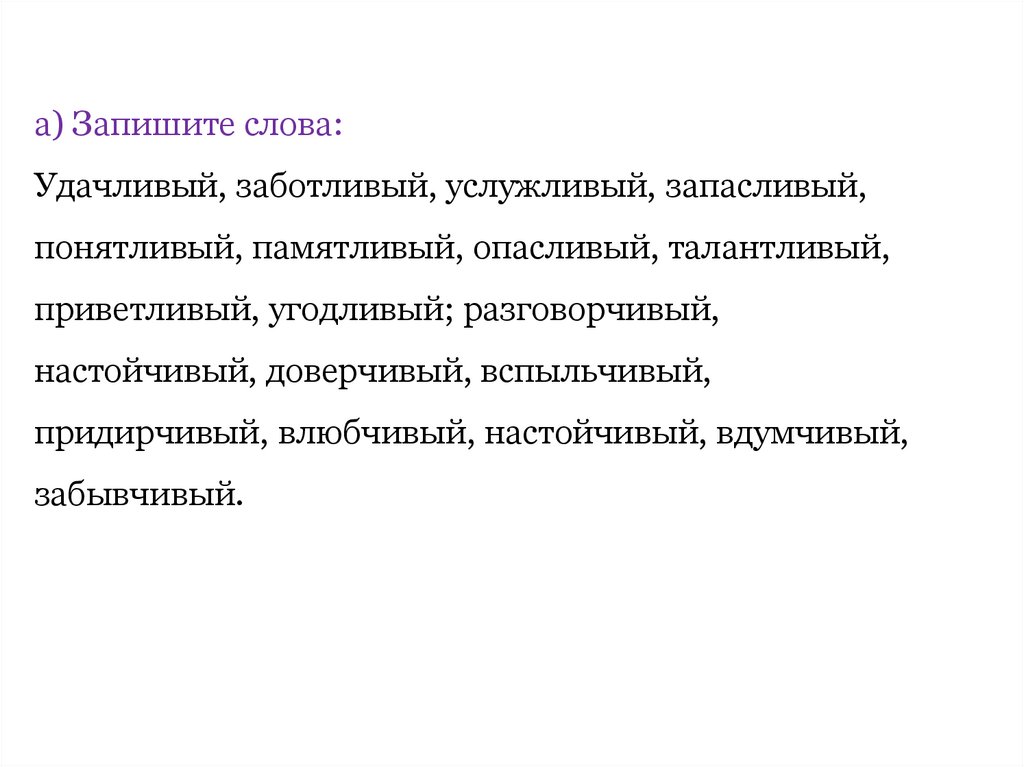 а) Запишите слова:

Удачливый, заботливый, услужливый, запасливый, понятливый, памятливый, опасливый, талантливый, приветливый, угодливый; разговорчивый, настойчивый, доверчивый, вспыльчивый, придирчивый, влюбчивый, настойчивый, вдумчивый, забывчивый.